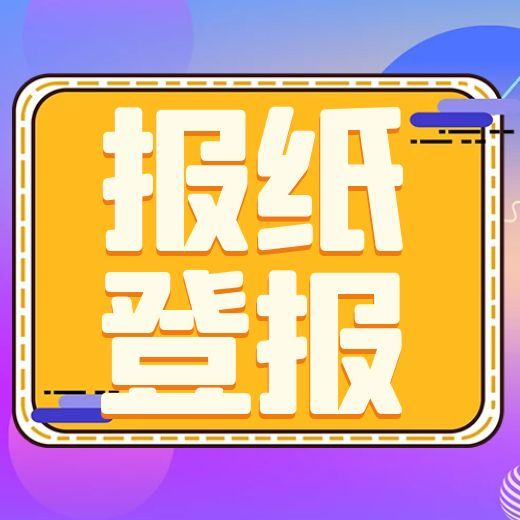 报纸
登报